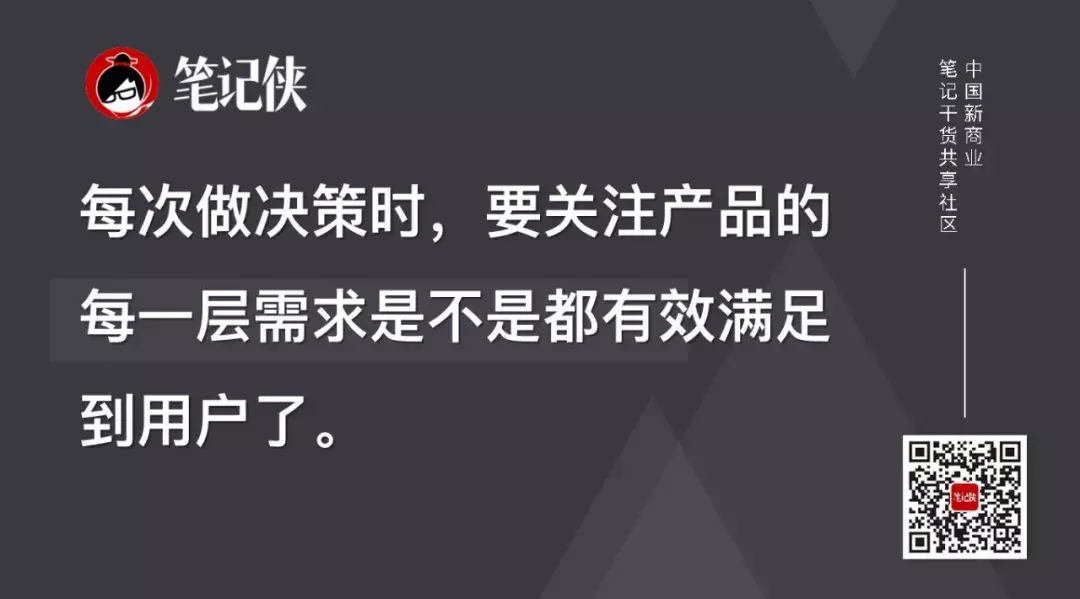 笔记侠

每次做决策时，要关注产品的每一层需求是不是都有效满足到用户了。

中国新商业
笔记干货共享社区

笔记侠